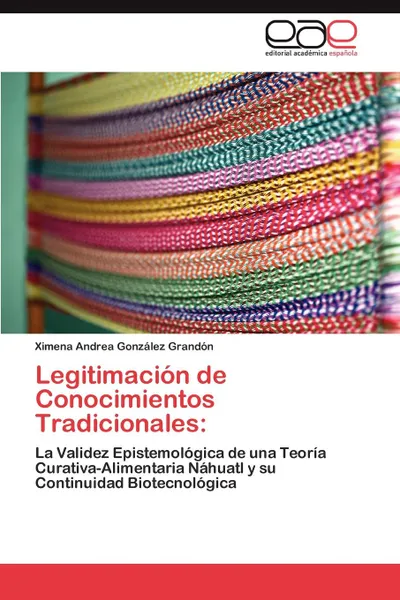 eae
editorial académica española

Ximena Andrea González Grandón

Legitimación de Conocimientos Tradicionales:

La Validez Epistemológica de una Teoría Curativa-Alimentaria Náhuatl y su Continuidad Biotecnológica